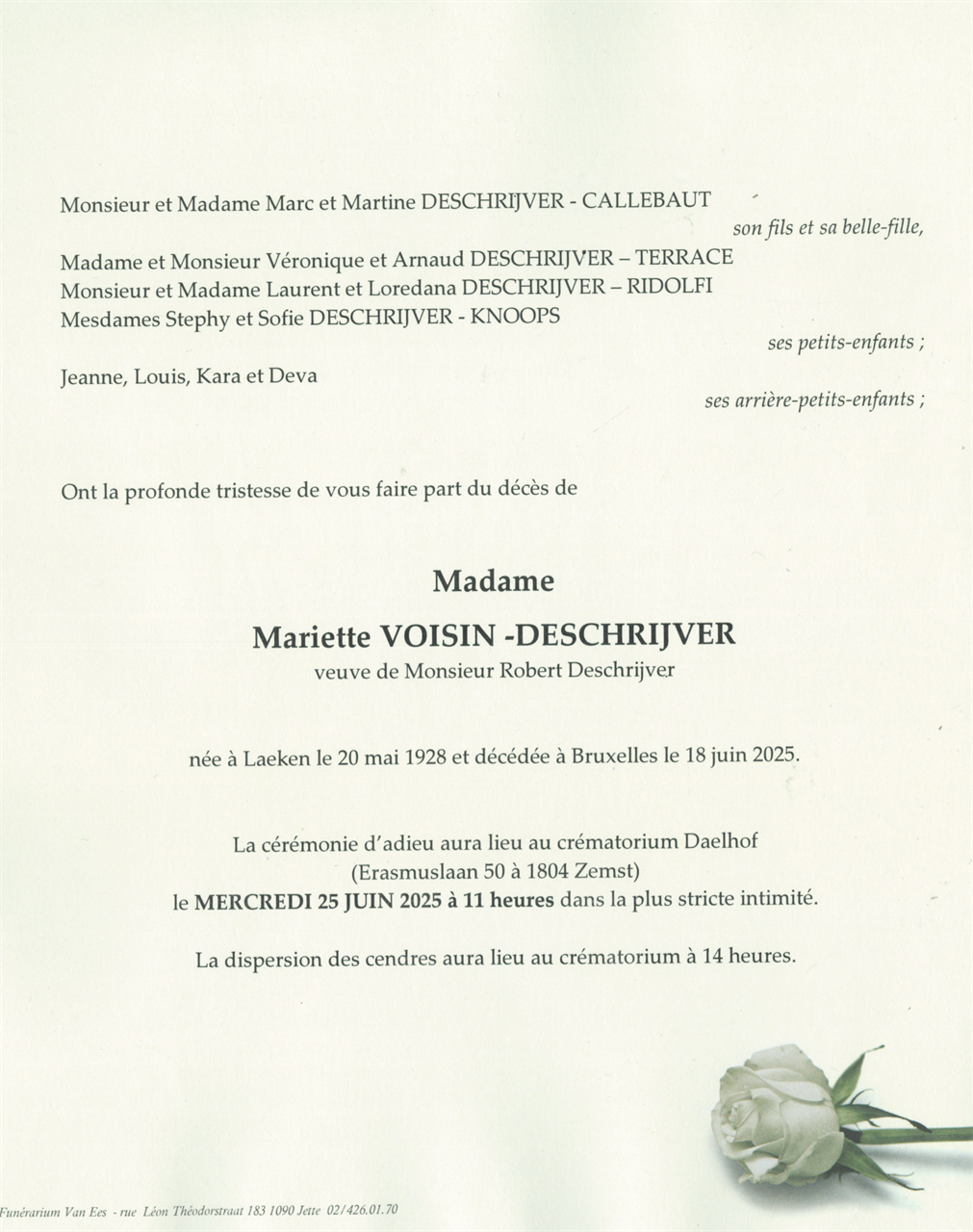 Monsieur et Madame Marc et Martine DESCHRIJVER - CALLEBAUT

son fils et sa belle-fille,

Madame et Monsieur Véronique et Arnaud DESCHRIJVER – TERRACE
Monsieur et Madame Laurent et Loredana DESCHRIJVER – RIDOLFI
Mesdames Stephy et Sofie DESCHRIJVER - KNOOPS

ses petits-enfants ;

Jeanne, Louis, Kara et Deva

ses arrière-petits-enfants ;

Ont la profonde tristesse de vous faire part du décès de

Madame

Mariette VOISIN -DESCHRIJVER

veuve de Monsieur Robert Deschrijver

née à Laeken le 20 mai 1928 et décédée à Bruxelles le 18 juin 2025.

La cérémonie d'adieu aura lieu au crématorium Daelhof
(Erasmuslaan 50 à 1804 Zemst)
le MERCREDI 25 JUIN 2025 à 11 heures dans la plus stricte intimité.

La dispersion des cendres aura lieu au crématorium à 14 heures.

Funérarium Van Ees - rue Léon Théodorstraat 183 1090 Jette 02/426.01.70